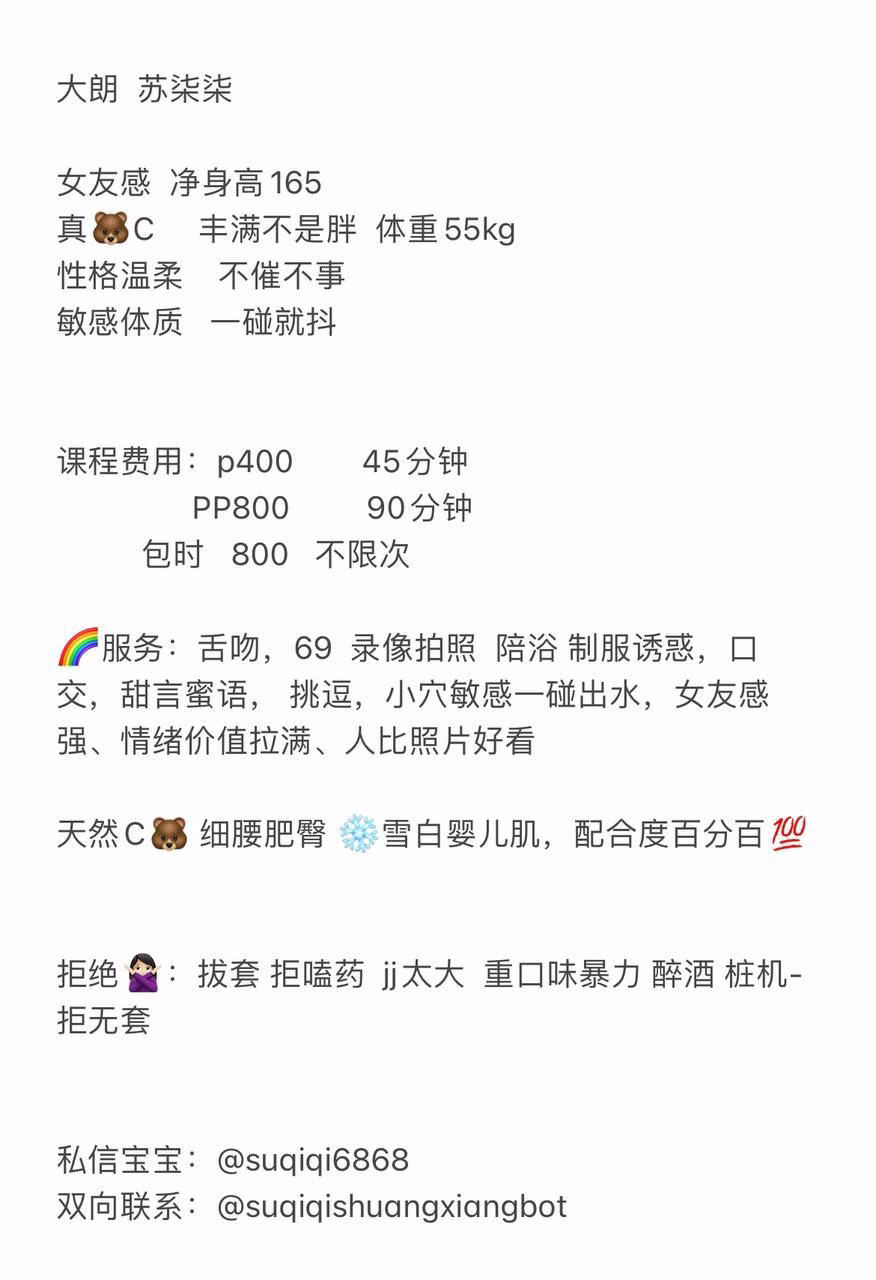 大朗 苏柒柒

女友感 净身高165
真🐻C 丰满不是胖 体重55kg
性格温柔 不催不事
敏感体质 一碰就抖

课程费用：p400 45分钟
PP800 90分钟
包时 800 不限次

🌈服务：舌吻，69 录像拍照 陪浴 制服诱惑，口交，甜言蜜语， 挑逗，小穴敏感一碰出水，女友感强、情绪价值拉满、人比照片好看

天然C🐻 细腰肥臀 ❄️雪白婴儿肌，配合度百分百💯

拒绝🙅🏻‍♀️：拔套 拒嗑药 jj太大 重口味暴力 醉酒 桩机-拒无套

私信宝宝：@suqiqi6868
双向联系：@suqiqishuangxiangbot